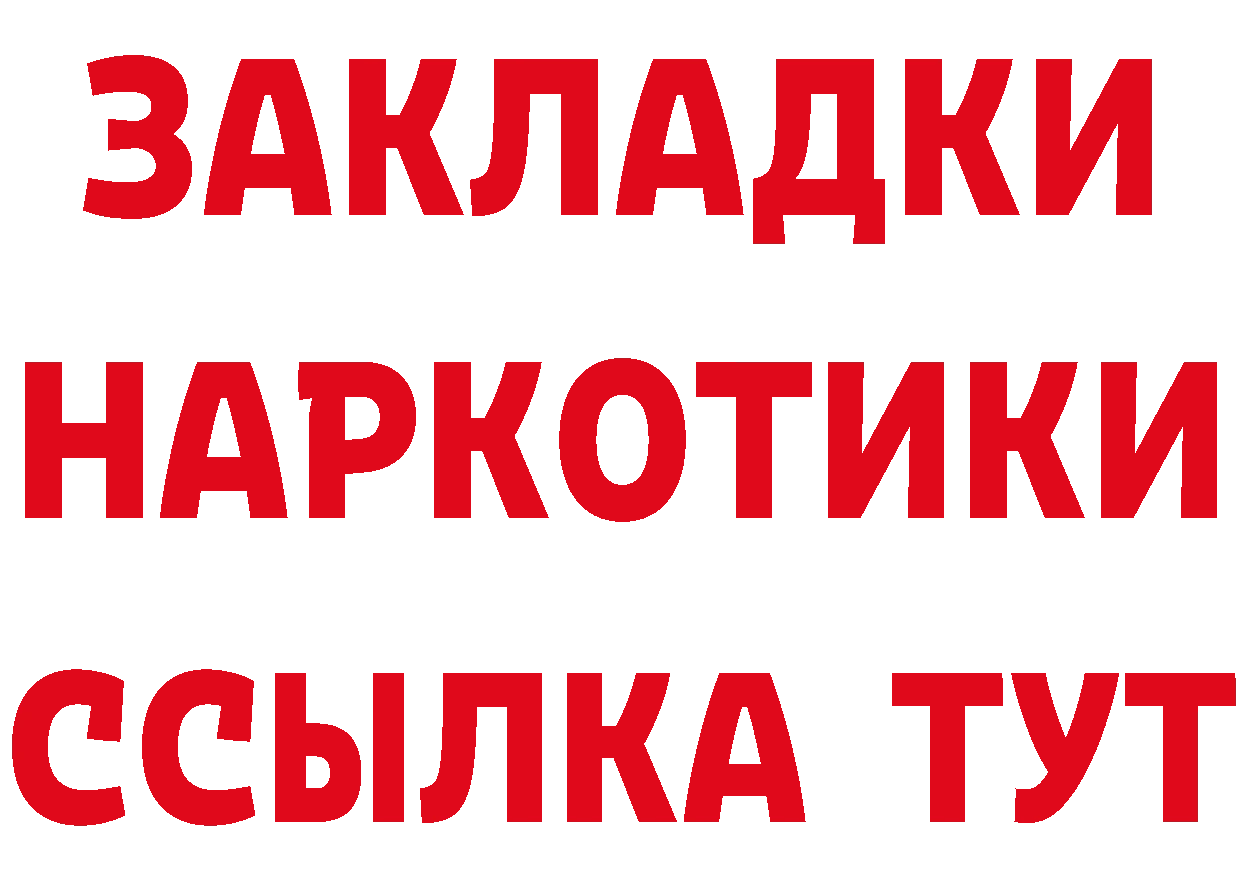 ЗАКЛАДКИ
НАРКОТИКИ
ССЫЛКА ТУТ